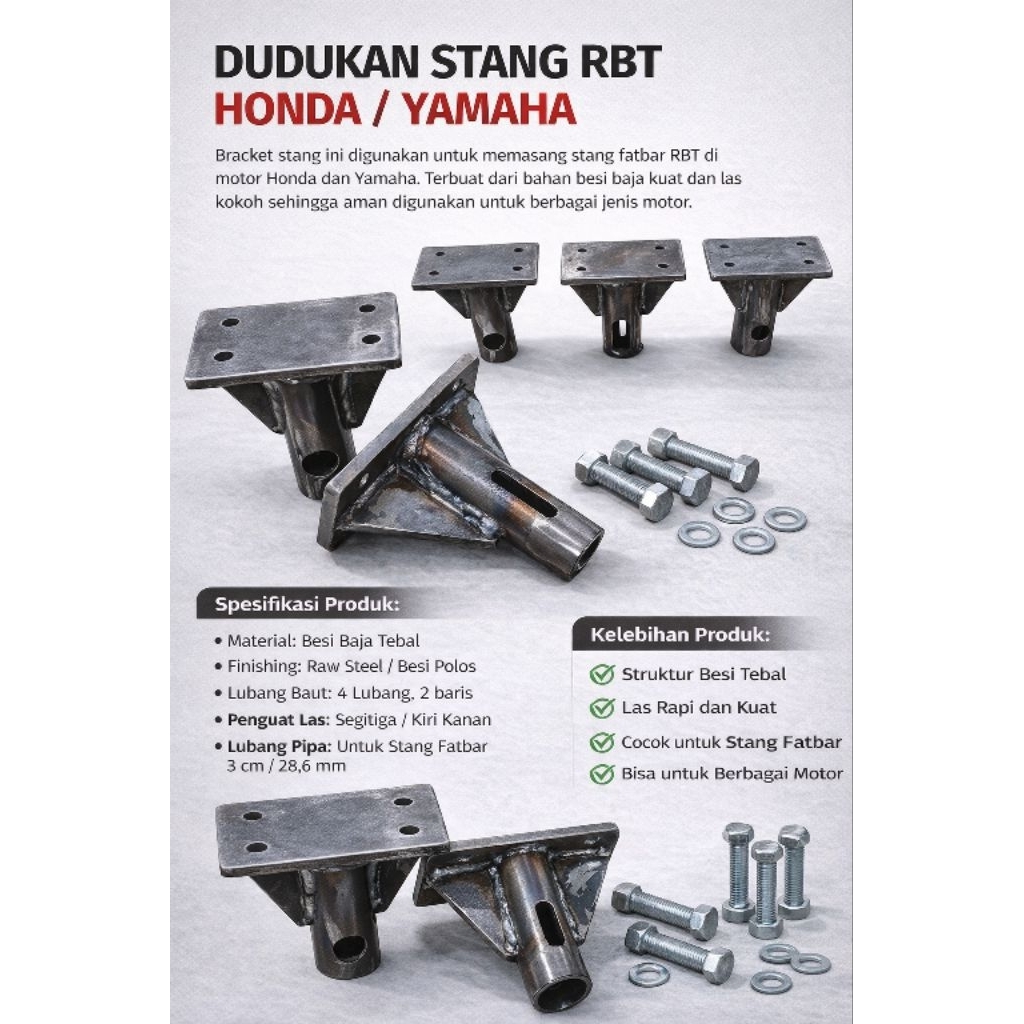 DUDUKAN STANG RBT
HONDA / YAMAHA

Bracket stang ini digunakan untuk memasang stang fatbar RBT di motor Honda dan Yamaha. Terbuat dari bahan besi baja kuat dan las kokoh sehingga aman digunakan untuk berbagai jenis motor.

Spesifikasi Produk:

• Material: Besi Baja Tebal
• Finishing: Raw Steel / Besi Polos
• Lubang Baut: 4 Lubang, 2 baris
• Penguat Las: Segitiga / Kiri Kanan
• Lubang Pipa: Untuk Stang Fatbar 3 cm / 28,6 mm

Kelebihan Produk:

Struktur Besi Tebal
Las Rapi dan Kuat
Cocok untuk Stang Fatbar
Bisa untuk Berbagai Motor